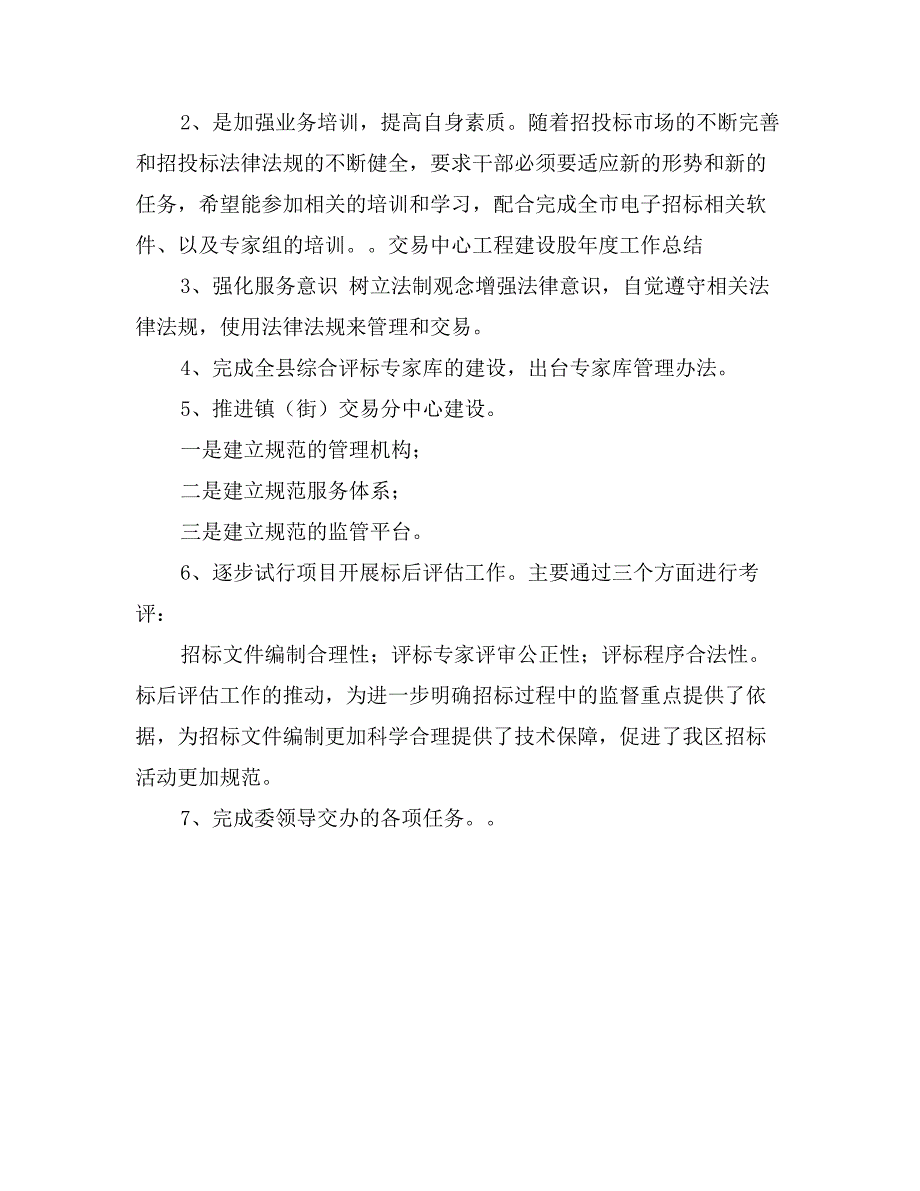 2、是加强业务培训，提高自身素质。随着招投标市场的不断完善和招投标法律法规的不断健全，要求干部必须要适应新的形势和新的任务，希望能参加相关的培训和学习，配合完成全市电子招标相关软件、以及专家组的培训。。交易中心工程建设股年度工作总结

3、强化服务意识 树立法制观念增强法律意识，自觉遵守相关法律法规，使用法律法规来管理和交易。

4、完成全县综合评标专家库的建设，出台专家库管理办法。

5、推进镇（街）交易分中心建设。

一是建立规范的管理机构；

二是建立规范服务体系；

三是建立规范的监管平台。

6、逐步试行项目开展标后评估工作。主要通过三个方面进行考评：

招标文件编制合理性；评标专家评审公正性；评标程序合法性。标后评估工作的推动，为进一步明确招标过程中的监督重点提供了依据，为招标文件编制更加科学合理提供了技术保障，促进了我区招标活动更加规范。

7、完成委领导交办的各项任务。。